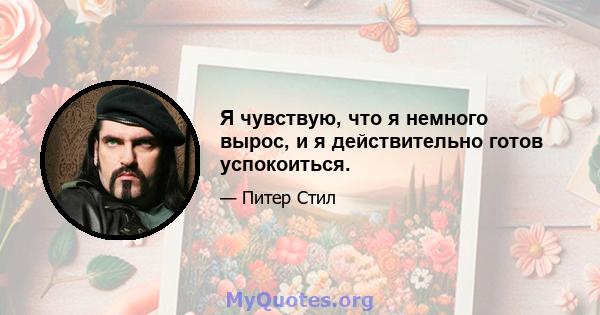 Я чувствую, что я немного вырос, и я действительно готов успокоиться.

— Питер Стил

MyQuotes.org